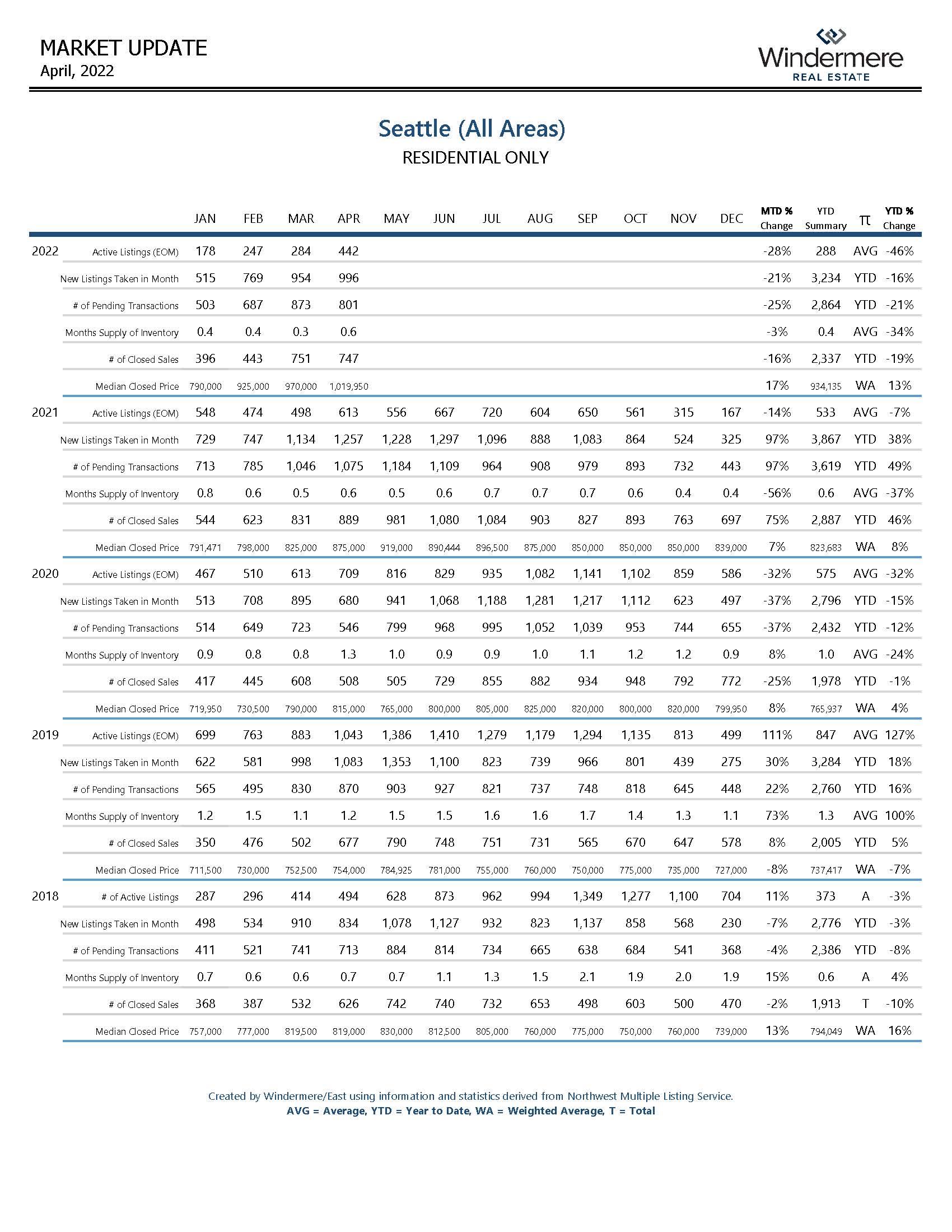 MARKET UPDATE
April, 2022

Windermere
REAL ESTATE

Seattle (All Areas)
RESIDENTIAL ONLY

| | | JAN | FEB | MAR | APR | MAY | JUN | JUL | AUG | SEP | OCT | NOV | DEC | MTD % Change | YTD Summary | π | YTD % Change |
|---|---|---|---|---|---|---|---|---|---|---|---|---|---|---|---|---|---|
| 2022 | Active Listings (EOM) | 178 | 247 | 284 | 442 | | | | | | | | | -28% | 288 | AVG | -46% |
| | New Listings Taken in Month | 515 | 769 | 954 | 996 | | | | | | | | | -21% | 3,234 | YTD | -16% |
| | # of Pending Transactions | 503 | 687 | 873 | 801 | | | | | | | | | -25% | 2,864 | YTD | -21% |
| | Months Supply of Inventory | 0.4 | 0.4 | 0.3 | 0.6 | | | | | | | | | -3% | 0.4 | AVG | -34% |
| | # of Closed Sales | 396 | 443 | 751 | 747 | | | | | | | | | -16% | 2,337 | YTD | -19% |
| | Median Closed Price | 790,000 | 925,000 | 970,000 | 1,019,950 | | | | | | | | | 17% | 934,135 | WA | 13% |
| 2021 | Active Listings (EOM) | 548 | 474 | 498 | 613 | 556 | 667 | 720 | 604 | 650 | 561 | 315 | 167 | -14% | 533 | AVG | -7% |
| | New Listings Taken in Month | 729 | 747 | 1,134 | 1,257 | 1,228 | 1,297 | 1,096 | 888 | 1,083 | 864 | 524 | 325 | 97% | 3,867 | YTD | 38% |
| | # of Pending Transactions | 713 | 785 | 1,046 | 1,075 | 1,184 | 1,109 | 964 | 908 | 979 | 893 | 732 | 443 | 97% | 3,619 | YTD | 49% |
| | Months Supply of Inventory | 0.8 | 0.6 | 0.5 | 0.6 | 0.5 | 0.6 | 0.7 | 0.7 | 0.7 | 0.6 | 0.4 | 0.4 | -56% | 0.6 | AVG | -37% |
| | # of Closed Sales | 544 | 623 | 831 | 889 | 981 | 1,080 | 1,084 | 903 | 827 | 893 | 763 | 697 | 75% | 2,887 | YTD | 46% |
| | Median Closed Price | 791,471 | 798,000 | 825,000 | 875,000 | 919,000 | 890,444 | 896,500 | 875,000 | 850,000 | 850,000 | 850,000 | 839,000 | 7% | 823,683 | WA | 8% |
| 2020 | Active Listings (EOM) | 467 | 510 | 613 | 709 | 816 | 829 | 935 | 1,082 | 1,141 | 1,102 | 859 | 586 | -32% | 575 | AVG | -32% |
| | New Listings Taken in Month | 513 | 708 | 895 | 680 | 941 | 1,068 | 1,188 | 1,281 | 1,217 | 1,112 | 623 | 497 | -37% | 2,796 | YTD | -15% |
| | # of Pending Transactions | 514 | 649 | 723 | 546 | 799 | 968 | 995 | 1,052 | 1,039 | 953 | 744 | 655 | -37% | 2,432 | YTD | -12% |
| | Months Supply of Inventory | 0.9 | 0.8 | 0.8 | 1.3 | 1.0 | 0.9 | 0.9 | 1.0 | 1.1 | 1.2 | 1.2 | 0.9 | 8% | 1.0 | AVG | -24% |
| | # of Closed Sales | 417 | 445 | 608 | 508 | 505 | 729 | 855 | 882 | 934 | 948 | 792 | 772 | -25% | 1,978 | YTD | -1% |
| | Median Closed Price | 719,950 | 730,500 | 790,000 | 815,000 | 765,000 | 800,000 | 805,000 | 825,000 | 820,000 | 800,000 | 820,000 | 799,950 | 8% | 765,937 | WA | 4% |
| 2019 | Active Listings (EOM) | 699 | 763 | 883 | 1,043 | 1,386 | 1,410 | 1,279 | 1,179 | 1,294 | 1,135 | 813 | 499 | 111% | 847 | AVG | 127% |
| | New Listings Taken in Month | 622 | 581 | 998 | 1,083 | 1,353 | 1,100 | 823 | 739 | 966 | 801 | 439 | 275 | 30% | 3,284 | YTD | 18% |
| | # of Pending Transactions | 565 | 495 | 830 | 870 | 903 | 927 | 821 | 737 | 748 | 818 | 645 | 448 | 22% | 2,760 | YTD | 16% |
| | Months Supply of Inventory | 1.2 | 1.5 | 1.1 | 1.2 | 1.5 | 1.5 | 1.6 | 1.6 | 1.7 | 1.4 | 1.3 | 1.1 | 73% | 1.3 | AVG | 100% |
| | # of Closed Sales | 350 | 476 | 502 | 677 | 790 | 748 | 751 | 731 | 565 | 670 | 647 | 578 | 8% | 2,005 | YTD | 5% |
| | Median Closed Price | 711,500 | 730,000 | 752,500 | 754,000 | 784,925 | 781,000 | 755,000 | 760,000 | 750,000 | 775,000 | 735,000 | 727,000 | -8% | 737,417 | WA | -7% |
| 2018 | # of Active Listings | 287 | 296 | 414 | 494 | 628 | 873 | 962 | 994 | 1,349 | 1,277 | 1,100 | 704 | 11% | 373 | A | -3% |
| | New Listings Taken in Month | 498 | 534 | 910 | 834 | 1,078 | 1,127 | 932 | 823 | 1,137 | 858 | 568 | 230 | -7% | 2,776 | YTD | -3% |
| | # of Pending Transactions | 411 | 521 | 741 | 713 | 884 | 814 | 734 | 665 | 638 | 684 | 541 | 368 | -4% | 2,386 | YTD | -8% |
| | Months Supply of Inventory | 0.7 | 0.6 | 0.6 | 0.7 | 0.7 | 1.1 | 1.3 | 1.5 | 2.1 | 1.9 | 2.0 | 1.9 | 15% | 0.6 | A | 4% |
| | # of Closed Sales | 368 | 387 | 532 | 626 | 742 | 740 | 732 | 653 | 498 | 603 | 500 | 470 | -2% | 1,913 | T | -10% |
| | Median Closed Price | 757,000 | 777,000 | 819,500 | 819,000 | 830,000 | 812,500 | 805,000 | 760,000 | 775,000 | 750,000 | 760,000 | 739,000 | 13% | 794,049 | WA | 16% |

Created by Windermere/East using information and statistics derived from Northwest Multiple Listing Service.
AVG = Average, YTD = Year to Date, WA = Weighted Average, T = Total